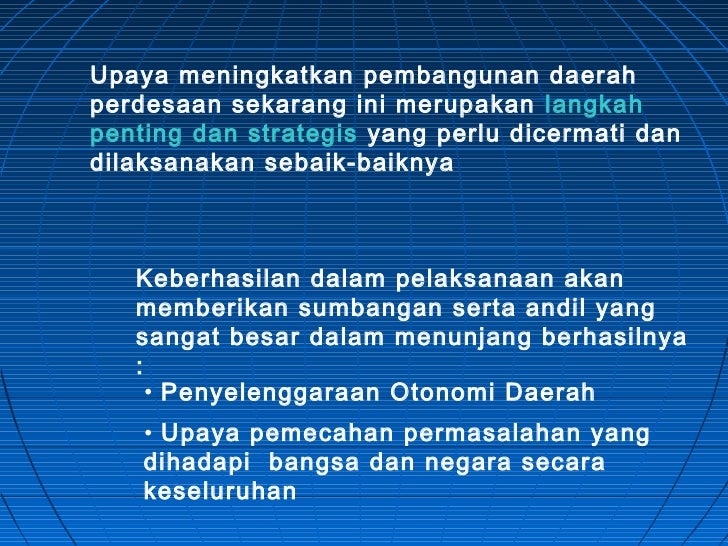 Upaya meningkatkan pembangunan daerah perdesaan sekarang ini merupakan langkah penting dan strategis yang perlu dicermati dan dilaksanakan sebaik-baiknya

Keberhasilan dalam pelaksanaan akan memberikan sumbangan serta andil yang sangat besar dalam menunjang berhasilnya :

• Penyelenggaraan Otonomi Daerah

• Upaya pemecahan permasalahan yang dihadapi bangsa dan negara secara keseluruhan